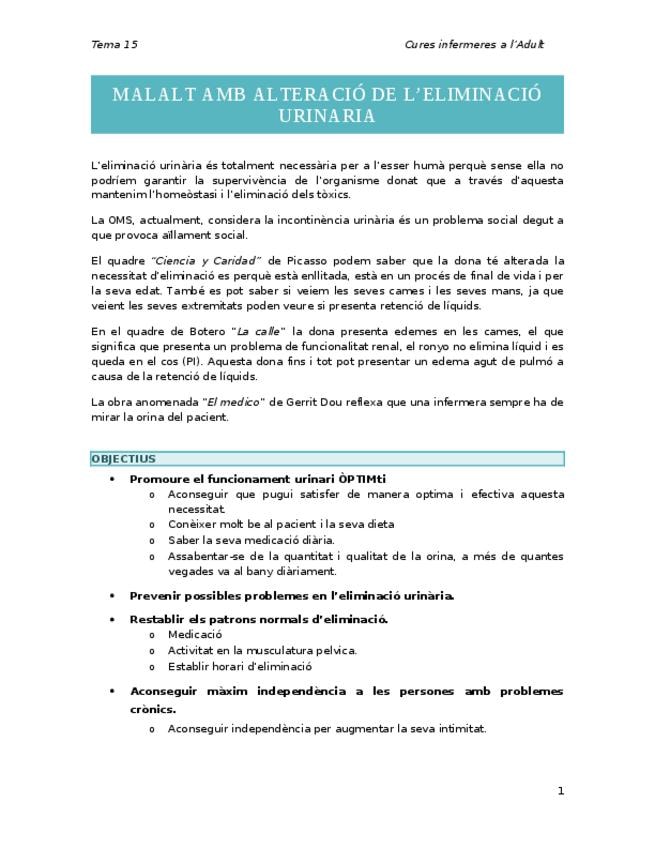 Tema 15

Cures infermeres a l'Adult

MALALT AMB ALTERACIÓ DE L'ELIMINACIÓ URINARIA

L'eliminació urinària és totalment necessària per a l'esser humà perquè sense ella no podríem garantir la supervivència de l'organisme donat que a través d'aquesta mantenim l'homeòstasi i l'eliminació dels tòxics.

La OMS, actualment, considera la incontinència urinària és un problema social degut a que provoca aïllament social.

El quadre "Ciencia y Caridad" de Picasso podem saber que la dona té alterada la necessitat d'eliminació es perquè està enllitada, està en un procés de final de vida i per la seva edat. També es pot saber si veiem les seves cames i les seves mans, ja que veient les seves extremitats poden veure si presenta retenció de líquids.

En el quadre de Botero "La calle" la dona presenta edemes en les cames, el que significa que presenta un problema de funcionalitat renal, el ronyo no elimina líquid i es queda en el cos (PI). Aquesta dona fins i tot pot presentar un edema agut de pulmó a causa de la retenció de líquids.

La obra anomenada "El medico" de Gerrit Dou reflexa que una infermera sempre ha de mirar la orina del pacient.

OBJECTIUS

• Promoure el funcionament urinari ÒPTIMti
  o Aconseguir que pugui satisfer de manera optima i efectiva aquesta necessitat.
  o Conèixer molt be al pacient i la seva dieta
  o Saber la seva medicació diària.
  o Assabentar-se de la quantitat i qualitat de la orina, a més de quantes vegades va al bany diàriament.

• Prevenir possibles problemes en l'eliminació urinària.

• Restablir els patrons normals d'eliminació.
  o Medicació
  o Activitat en la musculatura pelvica.
  o Establir horari d'eliminació

• Aconseguir màxim independència a les persones amb problemes crònics.
  o Aconseguir independència per augmentar la seva intimitat.

1